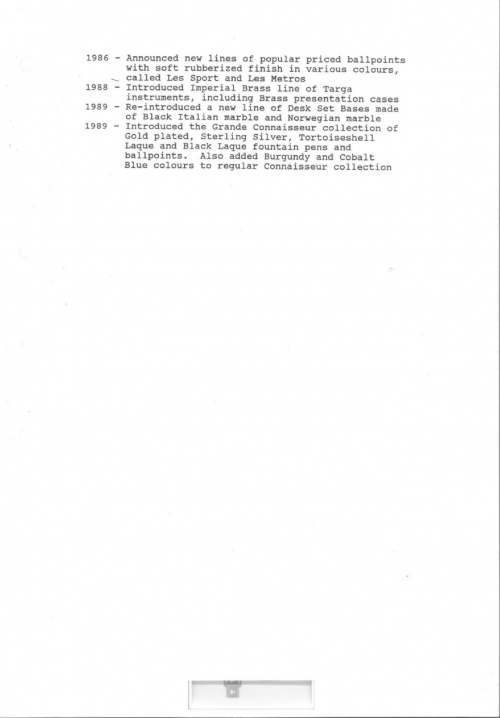 1986 - Announced new lines of popular priced ballpoints with soft rubberized finish in various colours, called Les Sport and Les Metros
1988 - Introduced Imperial Brass line of Targa instruments, including Brass presentation cases
1989 - Re-introduced a new line of Desk Set Bases made of Black Italian marble and Norwegian marble
1989 - Introduced the Grande Connaisseur collection of Gold plated, Sterling Silver, Tortoiseshell Laque and Black Laque fountain pens and ballpoints. Also added Burgundy and Cobalt Blue colours to regular Connaisseur collection